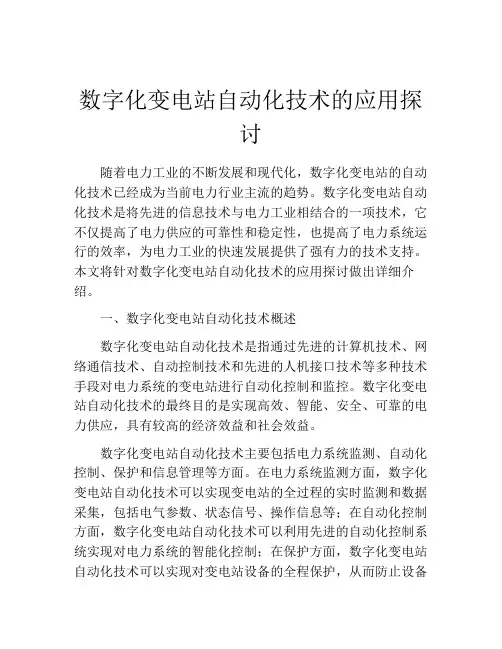 数字化变电站自动化技术的应用探讨

随着电力工业的不断发展和现代化，数字化变电站的自动化技术已经成为当前电力行业主流的趋势。数字化变电站自动化技术是将先进的信息技术与电力工业相结合的一项技术，它不仅提高了电力供应的可靠性和稳定性，也提高了电力系统运行的效率，为电力工业的快速发展提供了强有力的技术支持。本文将针对数字化变电站自动化技术的应用探讨做出详细介绍。

一、数字化变电站自动化技术概述

数字化变电站自动化技术是指通过先进的计算机技术、网络通信技术、自动控制技术和先进的人机接口技术等多种技术手段对电力系统的变电站进行自动化控制和监控。数字化变电站自动化技术的最终目的是实现高效、智能、安全、可靠的电力供应，具有较高的经济效益和社会效益。

数字化变电站自动化技术主要包括电力系统监测、自动化控制、保护和信息管理等方面。在电力系统监测方面，数字化变电站自动化技术可以实现变电站的全过程的实时监测和数据采集，包括电气参数、状态信号、操作信息等；在自动化控制方面，数字化变电站自动化技术可以利用先进的自动化控制系统实现对电力系统的智能化控制；在保护方面，数字化变电站自动化技术可以实现对变电站设备的全程保护，从而防止设备